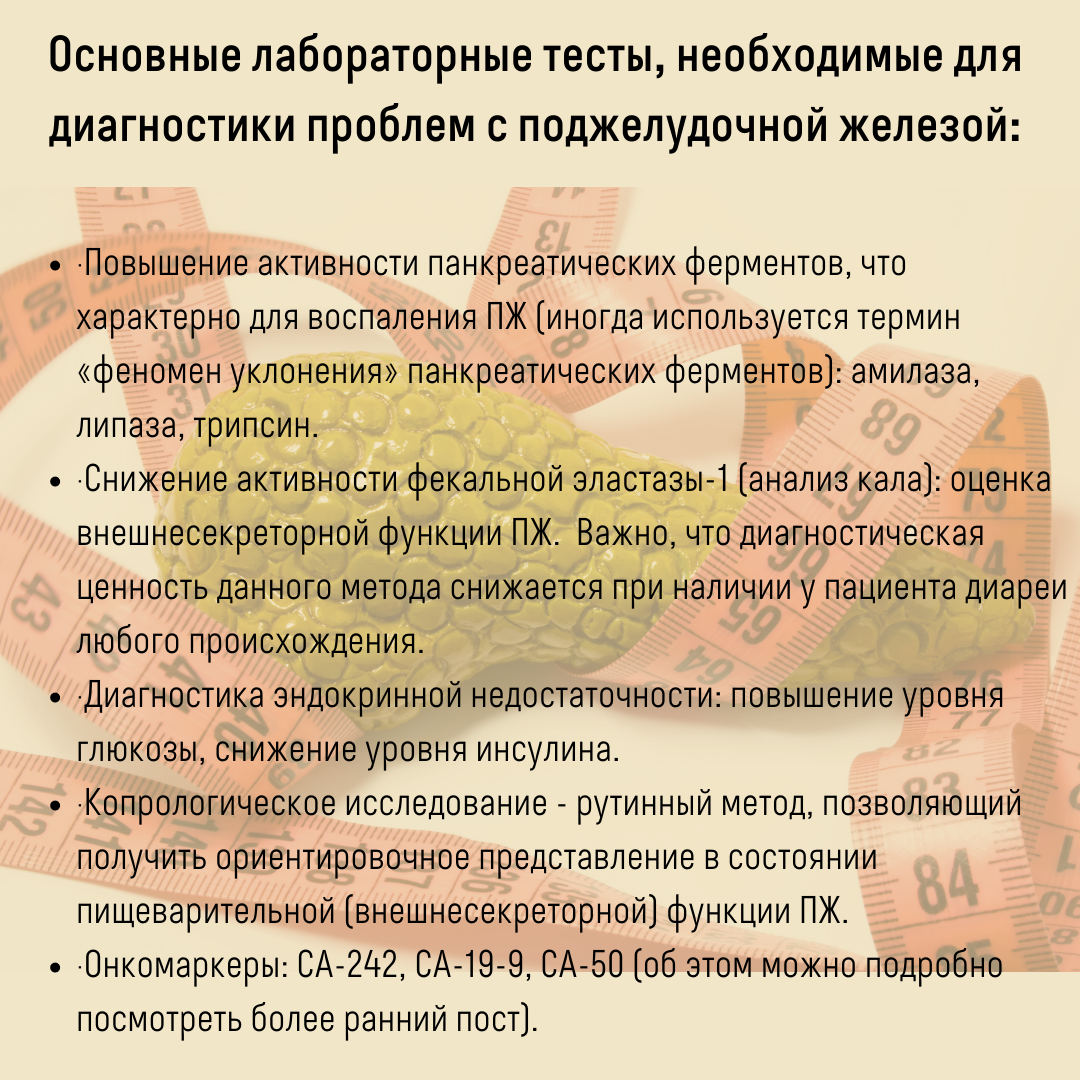 Основные лабораторные тесты, необходимые для диагностики проблем с поджелудочной железой:

- ·Повышение активности панкреатических ферментов, что характерно для воспаления ПЖ (иногда используется термин «феномен уклонения» панкреатических ферментов): амилаза, липаза, трипсин.
- ·Снижение активности фекальной эластазы-1 (анализ кала): оценка внешнесекреторной функции ПЖ. Важно, что диагностическая ценность данного метода снижается при наличии у пациента диареи любого происхождения.
- ·Диагностика эндокринной недостаточности: повышение уровня глюкозы, снижение уровня инсулина.
- ·Копрологическое исследование - рутинный метод, позволяющий получить ориентировочное представление в состоянии пищеварительной (внешнесекреторной) функции ПЖ.
- ·Онкомаркеры: СА-242, СА-19-9, СА-50 (об этом можно подробно посмотреть более ранний пост).